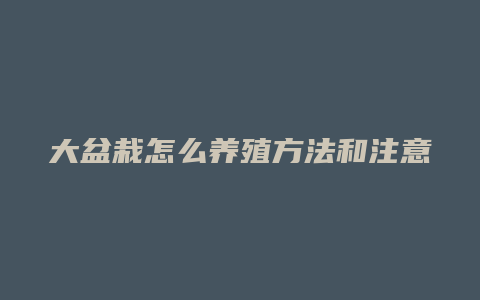 大盆栽怎么养殖方法和注意